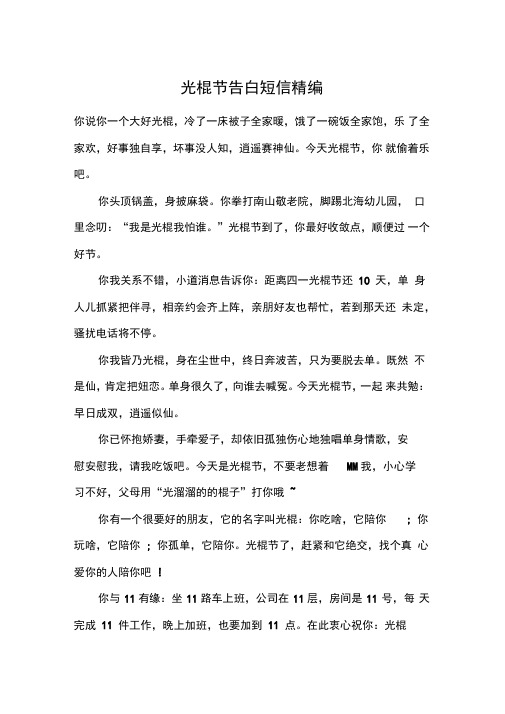 光棍节告白短信精编

你说你一个大好光棍，冷了一床被子全家暖，饿了一碗饭全家饱，乐了全家欢，好事独自享，坏事没人知，逍遥赛神仙。今天光棍节，你就偷着乐吧。

你头顶锅盖，身披麻袋。你拳打南山敬老院，脚踢北海幼儿园，口里念叨：“我是光棍我怕谁。”光棍节到了，你最好收敛点，顺便过一个好节。

你我关系不错，小道消息告诉你：距离四一光棍节还 10 天，单身人儿抓紧把伴寻，相亲约会齐上阵，亲朋好友也帮忙，若到那天还未定，骚扰电话将不停。

你我皆乃光棍，身在尘世中，终日奔波苦，只为要脱去单。既然不是仙，肯定把妞恋。单身很久了，向谁去喊冤。今天光棍节，一起来共勉：早日成双，逍遥似仙。

你已怀抱娇妻，手牵爱子，却依旧孤独伤心地独唱单身情歌，安慰安慰我，请我吃饭吧。今天是光棍节，不要老想着 MM 我，小心学习不好，父母用“光溜溜的的棍子”打你哦 ~

你有一个很要好的朋友，它的名字叫光棍：你吃啥，它陪你；你玩啥，它陪你；你孤单，它陪你。光棍节了，赶紧和它绝交，找个真心爱你的人陪你吧！

你与 11 有缘：坐 11 路车上班，公司在 11 层，房间是 11 号，每天完成 11 件工作，晚上加班，也要加到 11 点。在此衷心祝你：光棍